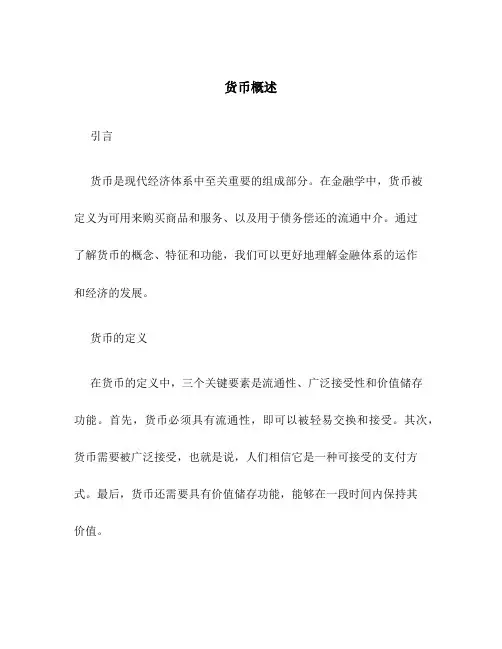 货币概述

引言

货币是现代经济体系中至关重要的组成部分。在金融学中，货币被定义为可用来购买商品和服务、以及用于债务偿还的流通中介。通过了解货币的概念、特征和功能，我们可以更好地理解金融体系的运作和经济的发展。

货币的定义

在货币的定义中，三个关键要素是流通性、广泛接受性和价值储存功能。首先，货币必须具有流通性，即可以被轻易交换和接受。其次，货币需要被广泛接受，也就是说，人们相信它是一种可接受的支付方式。最后，货币还需要具有价值储存功能，能够在一段时间内保持其价值。